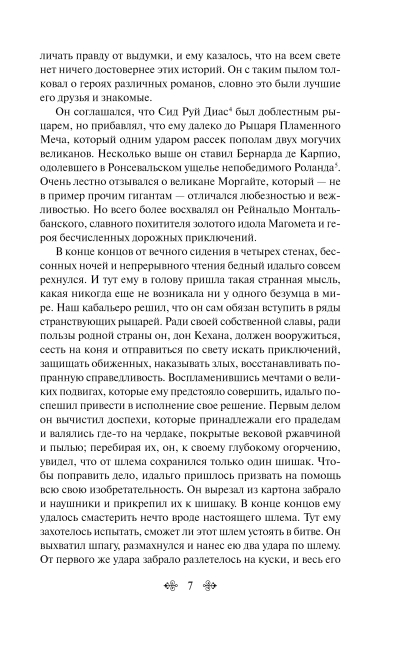 личать правду от выдумки, и ему казалось, что на всем свете нет ничего достовернее этих историй. Он с таким пылом толковал о героях различных романов, словно это были лучшие его друзья и знакомые.

Он соглашался, что Сид Руй Диас$^4$ был доблестным рыцарем, но прибавлял, что ему далеко до Рыцаря Пламенного Меча, который одним ударом рассек пополам двух могучих великанов. Несколько выше он ставил Бернарда де Карпио, одолевшего в Ронсевальском ущелье непобедимого Роланда$^5$. Очень лестно отзывался о великане Моргайте, который — не в пример прочим гигантам — отличался любезностью и вежливостью. Но всего более восхвалял он Рейнальдо Монтальбанского, славного похитителя золотого идола Магомета и героя бесчисленных дорожных приключений.

В конце концов от вечного сидения в четырех стенах, бессонных ночей и непрерывного чтения бедный идальго совсем рехнулся. И тут ему в голову пришла такая странная мысль, какая никогда еще не возникала ни у одного безумца в мире. Наш кабальеро решил, что он сам обязан вступить в ряды странствующих рыцарей. Ради своей собственной славы, ради пользы родной страны он, дон Кехана, должен вооружиться, сесть на коня и отправиться по свету искать приключений, защищать обиженных, наказывать злых, восстанавливать попранную справедливость. Воспламенившись мечтами о великих подвигах, которые ему предстояло совершить, идальго поспешил привести в исполнение свое решение. Первым делом он вычистил доспехи, которые принадлежали его прадедам и валялись где-то на чердаке, покрытые вековой ржавчиной и пылью; перебирая их, он, к своему глубокому огорчению, увидел, что от шлема сохранился только один шишак. Чтобы поправить дело, идальго пришлось призвать на помощь всю свою изобретательность. Он вырезал из картона забрало и наушники и прикрепил их к шишаку. В конце концов ему удалось смастерить нечто вроде настоящего шлема. Тут ему захотелось испытать, сможет ли этот шлем устоять в битве. Он выхватил шпагу, размахнулся и нанес ею два удара по шлему. От первого же удара забрало разлетелось на куски, и весь его

7